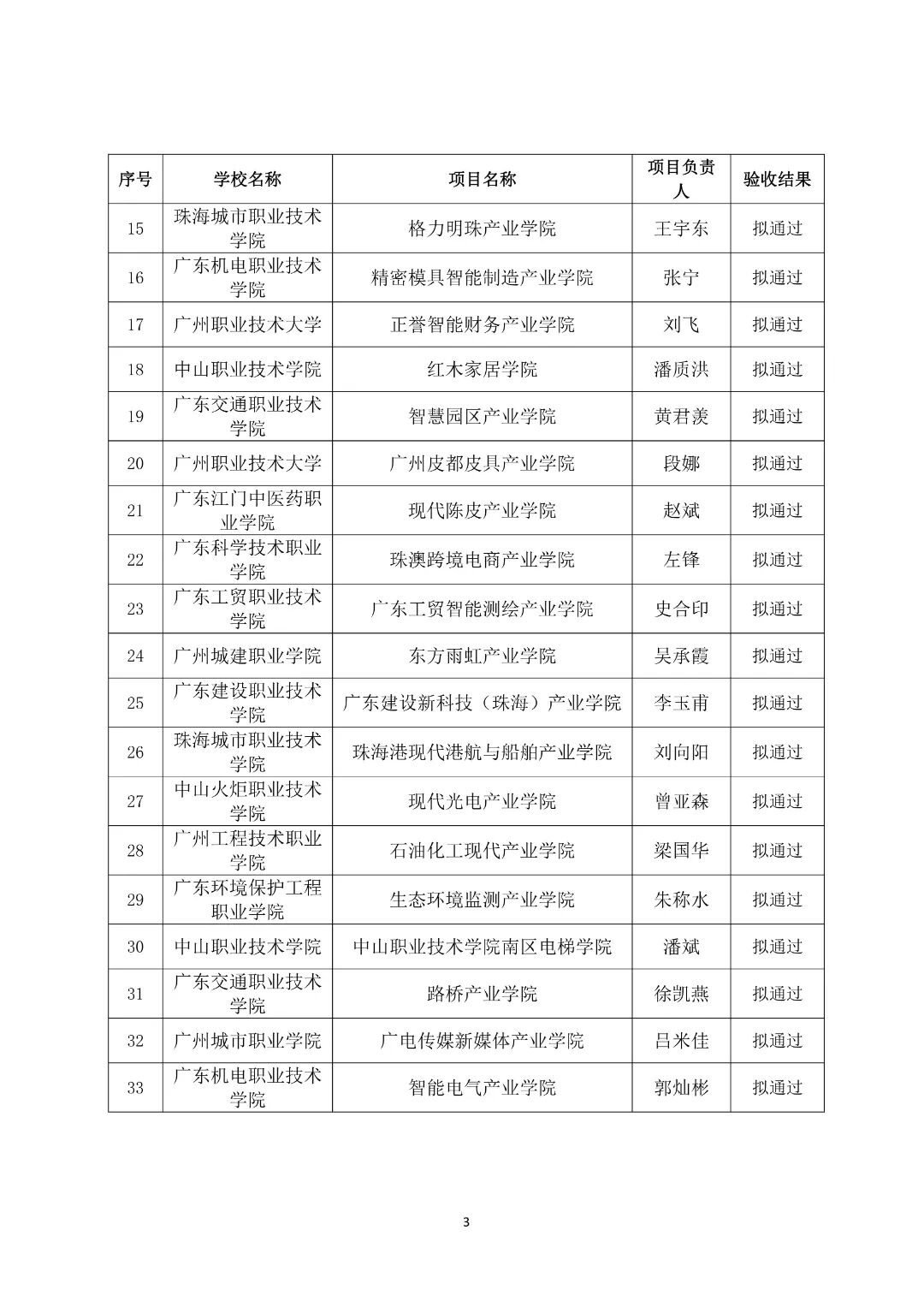 | 序号 | 学校名称 | 项目名称 | 项目负责人 | 验收结果 |
|---|---|---|---|---|
| 15 | 珠海城市职业技术学院 | 格力明珠产业学院 | 王宇东 | 拟通过 |
| 16 | 广东机电职业技术学院 | 精密模具智能制造产业学院 | 张宁 | 拟通过 |
| 17 | 广州职业技术大学 | 正誉智能财务产业学院 | 刘飞 | 拟通过 |
| 18 | 中山职业技术学院 | 红木家居学院 | 潘质洪 | 拟通过 |
| 19 | 广东交通职业技术学院 | 智慧园区产业学院 | 黄君羡 | 拟通过 |
| 20 | 广州职业技术大学 | 广州皮都皮具产业学院 | 段娜 | 拟通过 |
| 21 | 广东江门中医药职业学院 | 现代陈皮产业学院 | 赵斌 | 拟通过 |
| 22 | 广东科学技术职业学院 | 珠澳跨境电商产业学院 | 左锋 | 拟通过 |
| 23 | 广东工贸职业技术学院 | 广东工贸智能测绘产业学院 | 史合印 | 拟通过 |
| 24 | 广州城建职业学院 | 东方雨虹产业学院 | 吴承霞 | 拟通过 |
| 25 | 广东建设职业技术学院 | 广东建设新科技（珠海）产业学院 | 李玉甫 | 拟通过 |
| 26 | 珠海城市职业技术学院 | 珠海港现代港航与船舶产业学院 | 刘向阳 | 拟通过 |
| 27 | 中山火炬职业技术学院 | 现代光电产业学院 | 曾亚森 | 拟通过 |
| 28 | 广州工程技术职业学院 | 石油化工现代产业学院 | 梁国华 | 拟通过 |
| 29 | 广东环境保护工程职业学院 | 生态环境监测产业学院 | 朱称水 | 拟通过 |
| 30 | 中山职业技术学院 | 中山职业技术学院南区电梯学院 | 潘斌 | 拟通过 |
| 31 | 广东交通职业技术学院 | 路桥产业学院 | 徐凯燕 | 拟通过 |
| 32 | 广州城市职业学院 | 广电传媒新媒体产业学院 | 吕米佳 | 拟通过 |
| 33 | 广东机电职业技术学院 | 智能电气产业学院 | 郭灿彬 | 拟通过 |

3